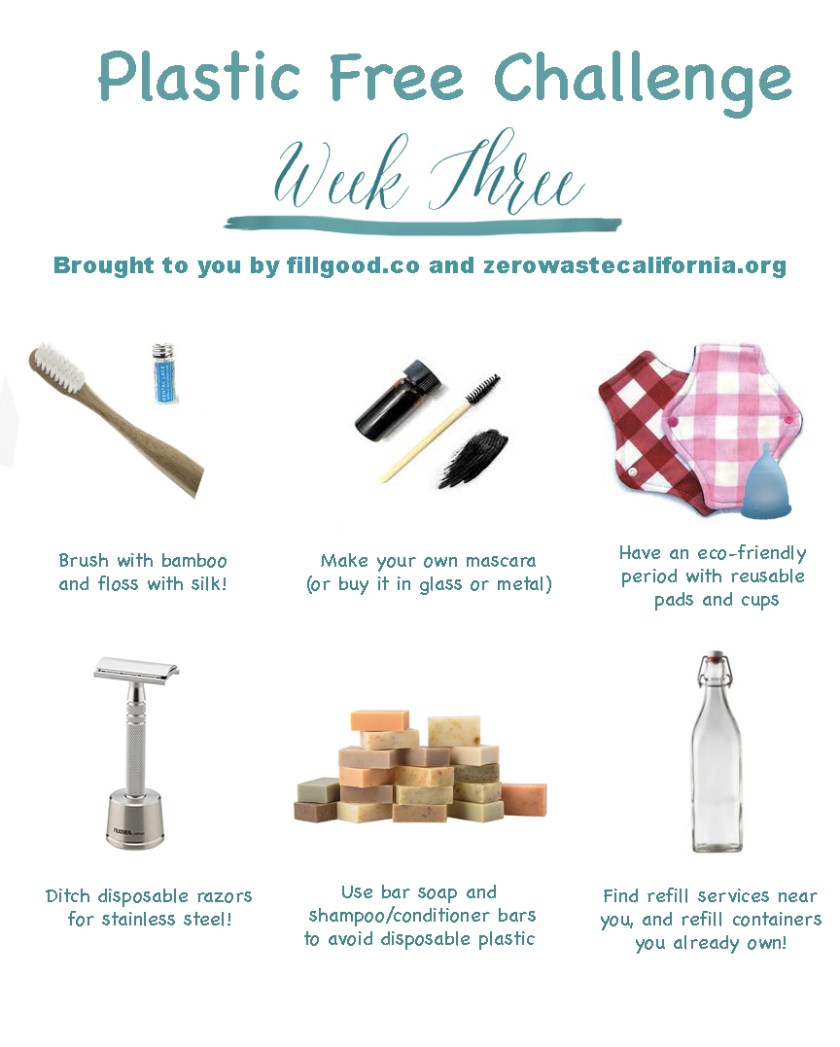 Plastic Free Challenge

Week Three

Brought to you by fillgood.co and zerowastecalifornia.org

Brush with bamboo and floss with silk!

Make your own mascara (or buy it in glass or metal)

Have an eco-friendly period with reusable pads and cups

Ditch disposable razors for stainless steel!

Use bar soap and shampoo/conditioner bars to avoid disposable plastic

Find refill services near you, and refill containers you already own!